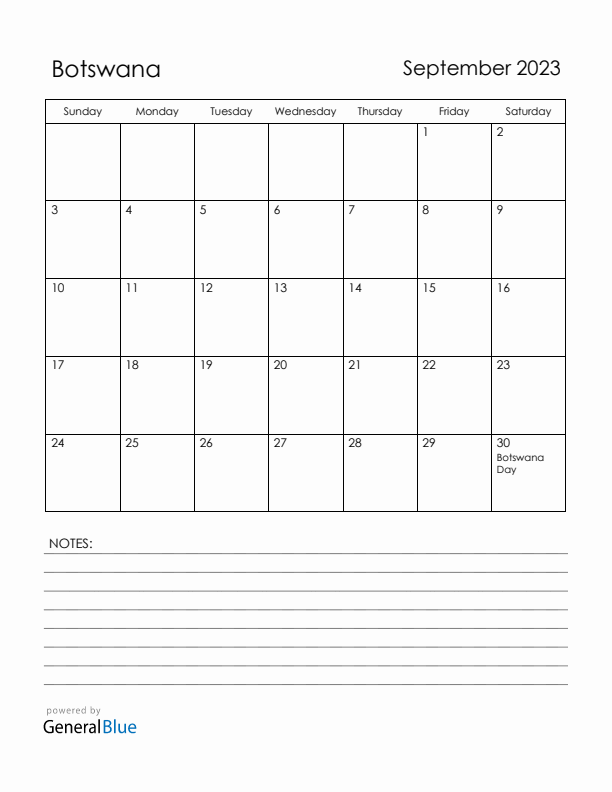 Botswana

September 2023

| Sunday | Monday | Tuesday | Wednesday | Thursday | Friday | Saturday |
|---|---|---|---|---|---|---|
| | | | | | 1 | 2 |
| 3 | 4 | 5 | 6 | 7 | 8 | 9 |
| 10 | 11 | 12 | 13 | 14 | 15 | 16 |
| 17 | 18 | 19 | 20 | 21 | 22 | 23 |
| 24 | 25 | 26 | 27 | 28 | 29 | 30 Botswana Day |

NOTES:

powered by
GeneralBlue